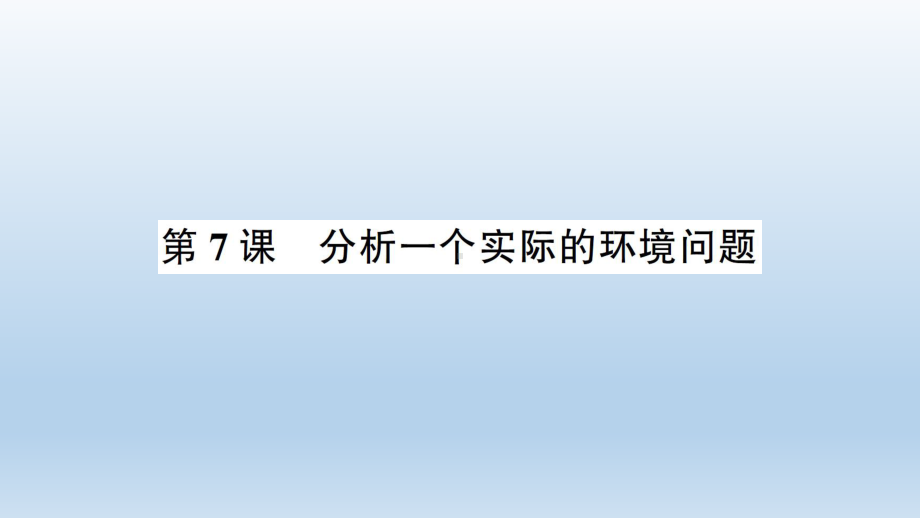 第 7 课　分析一个实际的环境问题